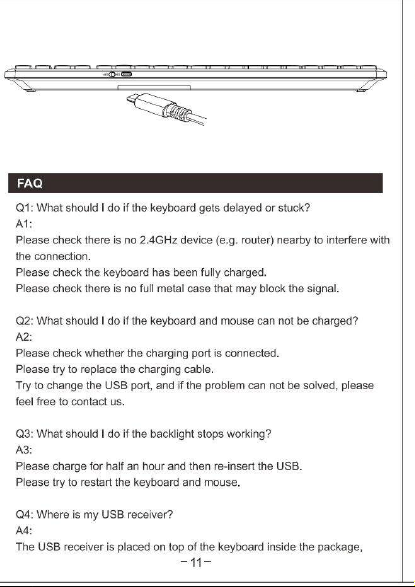 FAQ

Q1: What should I do if the keyboard gets delayed or stuck?
A1:
Please check there is no 2.4GHz device (e.g. router) nearby to interfere with the connection.
Please check the keyboard has been fully charged.
Please check there is no full metal case that may block the signal.

Q2: What should I do if the keyboard and mouse can not be charged?
A2:
Please check whether the charging port is connected.
Please try to replace the charging cable.
Try to change the USB port, and if the problem can not be solved, please feel free to contact us.

Q3: What should I do if the backlight stops working?
A3:
Please charge for half an hour and then re-insert the USB.
Please try to restart the keyboard and mouse.

Q4: Where is my USB receiver?
A4:
The USB receiver is placed on top of the keyboard inside the package,

-11-